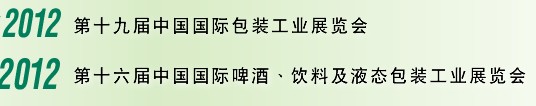 2012 第十九届中国国际包装工业展览会

2012 第十六届中国国际啤酒、饮料及液态包装工业展览会